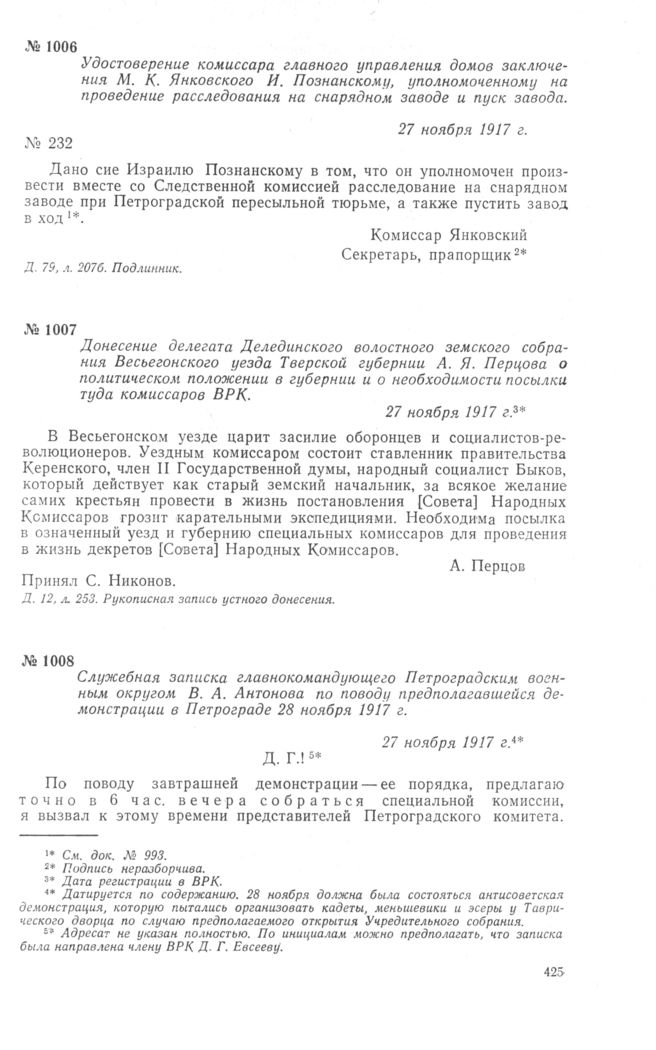 № 1006
Удостоверение комиссара главного управления домов заключения М. К. Янковского И. Познанскому, уполномоченному на проведение расследования на снарядном заводе и пуск завода.

27 ноября 1917 г.

№ 232

Дано сие Израилю Познанскому в том, что он уполномочен произвести вместе со Следственной комиссией расследование на снарядном заводе при Петроградской пересыльной тюрьме, а также пустить завод в ход $^{1*}$.

Комиссар Янковский
Секретарь, прапорщик $^{2*}$

Д. 79, л. 207б. Подлинник.

№ 1007
Донесение делегата Делединского волостного земского собрания Весьегонского уезда Тверской губернии А. Я. Перцова о политическом положении в губернии и о необходимости посылки туда комиссаров ВРК.

27 ноября 1917 г.$^{3*}$

В Весьегонском уезде царит засилие оборонцев и социалистов-революционеров. Уездным комиссаром состоит ставленник правительства Керенского, член II Государственной думы, народный социалист Быков, который действует как старый земский начальник, за всякое желание самих крестьян провести в жизнь постановления [Совета] Народных Комиссаров грозит карательными экспедициями. Необходима посылка в означенный уезд и губернию специальных комиссаров для проведения в жизнь декретов [Совета] Народных Комиссаров.

А. Перцов

Принял С. Никонов.
Д. 12, л. 253. Рукописная запись устного донесения.

№ 1008
Служебная записка главнокомандующего Петроградским военным округом В. А. Антонова по поводу предполагавшейся демонстрации в Петрограде 28 ноября 1917 г.

27 ноября 1917 г.$^{4*}$

Д. Г.! $^{5*}$

По поводу завтрашней демонстрации — ее порядка, предлагаю точно в 6 час. вечера собраться специальной комиссии, я вызвал к этому времени представителей Петроградского комитета.

$^{1*}$ См. док. № 993.
$^{2*}$ Подпись неразборчива.
$^{3*}$ Дата регистрации в ВРК.
$^{4*}$ Датируется по содержанию. 28 ноября должна была состояться антисоветская демонстрация, которую пытались организовать кадеты, меньшевики и эсеры у Таврического дворца по случаю предполагаемого открытия Учредительного собрания.
$^{5*}$ Адресат не указан полностью. По инициалам можно предполагать, что записка была направлена члену ВРК Д. Г. Евсееву.

425